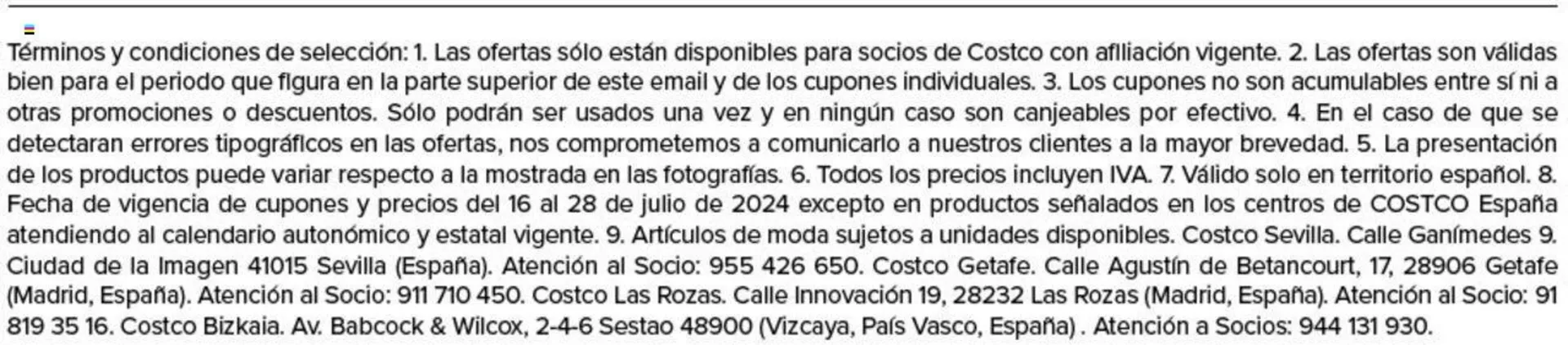 Términos y condiciones de selección: 1. Las ofertas sólo están disponibles para socios de Costco con afiliación vigente. 2. Las ofertas son válidas bien para el periodo que figura en la parte superior de este email y de los cupones individuales. 3. Los cupones no son acumulables entre sí ni a otras promociones o descuentos. Sólo podrán ser usados una vez y en ningún caso son canjeables por efectivo. 4. En el caso de que se detectaran errores tipográficos en las ofertas, nos comprometemos a comunicarlo a nuestros clientes a la mayor brevedad. 5. La presentación de los productos puede variar respecto a la mostrada en las fotografías. 6. Todos los precios incluyen IVA. 7. Válido solo en territorio español. 8. Fecha de vigencia de cupones y precios del 16 al 28 de julio de 2024 excepto en productos señalados en los centros de COSTCO España atendiendo al calendario autonómico y estatal vigente. 9. Artículos de moda sujetos a unidades disponibles. Costco Sevilla. Calle Ganímedes 9. Ciudad de la Imagen 41015 Sevilla (España). Atención al Socio: 955 426 650. Costco Getafe. Calle Agustín de Betancourt, 17, 28906 Getafe (Madrid, España). Atención al Socio: 911 710 450. Costco Las Rozas. Calle Innovación 19, 28232 Las Rozas (Madrid, España). Atención al Socio: 91 819 35 16. Costco Bizkaia. Av. Babcock & Wilcox, 2-4-6 Sestao 48900 (Vizcaya, País Vasco, España) . Atención a Socios: 944 131 930.